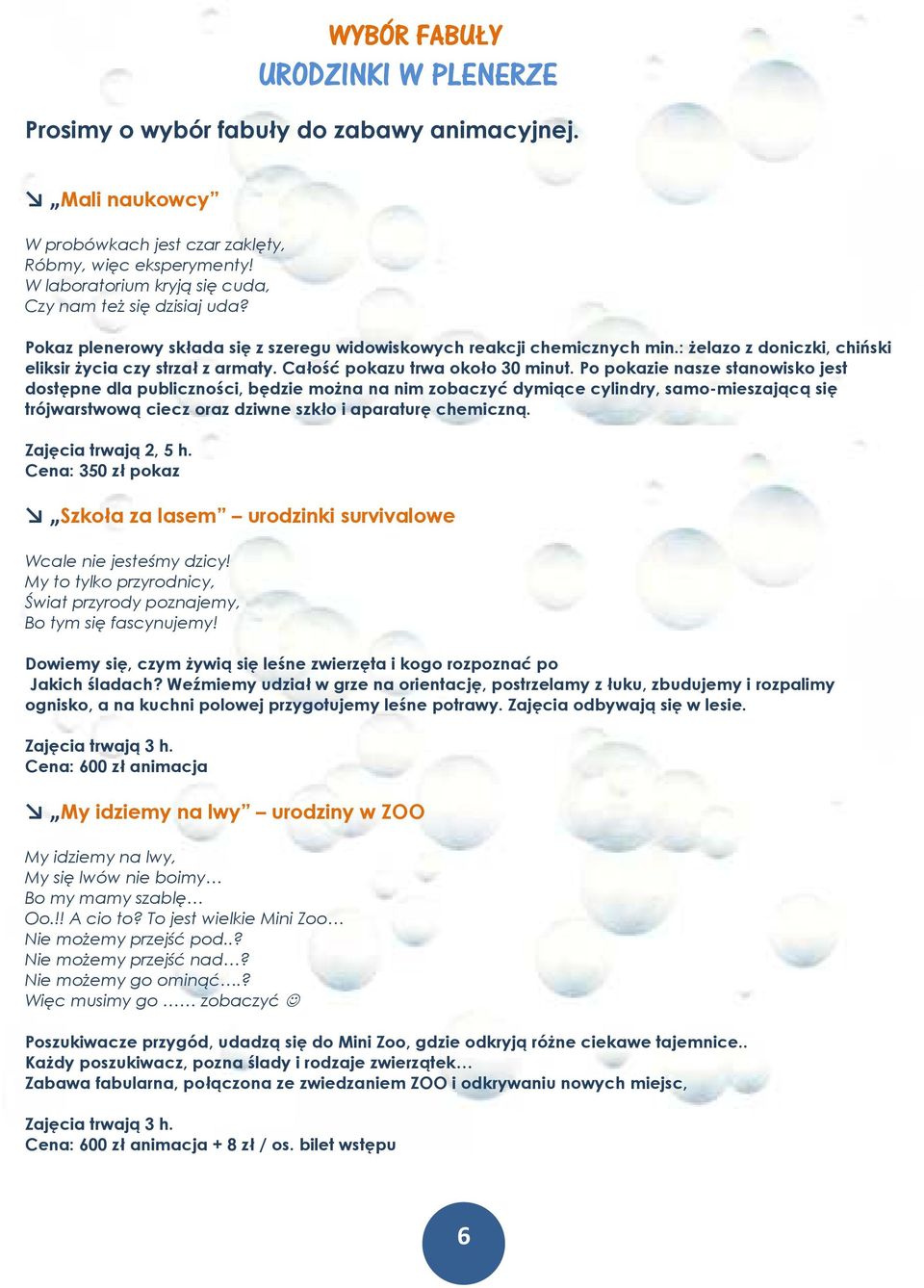 WYBÓR FABUŁY
URODZINKI W PLENERZE

Prosimy o wybór fabuły do zabawy animacyjnej.

↘ „Mali naukowcy”

W probówkach jest czar zaklęty,
Róbmy, więc eksperymenty!
W laboratorium kryją się cuda,
Czy nam też się dzisiaj uda?

Pokaz plenerowy składa się z szeregu widowiskowych reakcji chemicznych min.: żelazo z doniczki, chiński eliksir życia czy strzał z armaty. Całość pokazu trwa około 30 minut. Po pokazie nasze stanowisko jest dostępne dla publiczności, będzie można na nim zobaczyć dymiące cylindry, samo-mieszającą się trójwarstwową ciecz oraz dziwne szkło i aparaturę chemiczną.

Zajęcia trwają 2, 5 h.
Cena: 350 zł pokaz

↘ „Szkoła za lasem” – urodzinki survivalowe

Wcale nie jesteśmy dzicy!
My to tylko przyrodnicy,
Świat przyrody poznajemy,
Bo tym się fascynujemy!

Dowiemy się, czym żywią się leśne zwierzęta i kogo rozpoznać po Jakich śladach? Weźmiemy udział w grze na orientację, postrzelamy z łuku, zbudujemy i rozpalimy ognisko, a na kuchni polowej przygotujemy leśne potrawy. Zajęcia odbywają się w lesie.

Zajęcia trwają 3 h.
Cena: 600 zł animacja

↘ „My idziemy na lwy” – urodziny w ZOO

My idziemy na lwy,
My się lwów nie boimy…
Bo my mamy szablę…
Oo.!! A cio to? To jest wielkie Mini Zoo…
Nie możemy przejść pod..?
Nie możemy przejść nad…?
Nie możemy go ominąć….?
Więc musimy go …… zobaczyć ☺

Poszukiwacze przygód, udadzą się do Mini Zoo, gdzie odkryją różne ciekawe tajemnice..
Każdy poszukiwacz, pozna ślady i rodzaje zwierzątek…
Zabawa fabularna, połączona ze zwiedzaniem ZOO i odkrywaniu nowych miejsc,

Zajęcia trwają 3 h.
Cena: 600 zł animacja + 8 zł / os. bilet wstępu

6